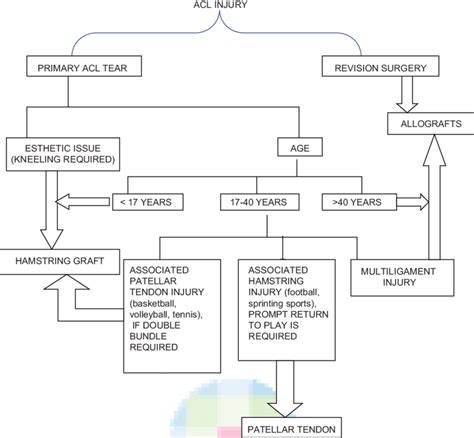 ACL INJURY

PRIMARY ACL TEAR

REVISION SURGERY

ALLOGRAFTS

ESTHETIC ISSUE (KNEELING REQUIRED)

AGE

< 17 YEARS

17-40 YEARS

>40 YEARS

HAMSTRING GRAFT

ASSOCIATED PATELLAR TENDON INJURY (basketball, volleyball, tennis), IF DOUBLE BUNDLE REQUIRED

ASSOCIATED HAMSTRING INJURY (football, sprinting sports), PROMPT RETURN TO PLAY IS REQUIRED

MULTILIGAMENT INJURY

PATELLAR TENDON